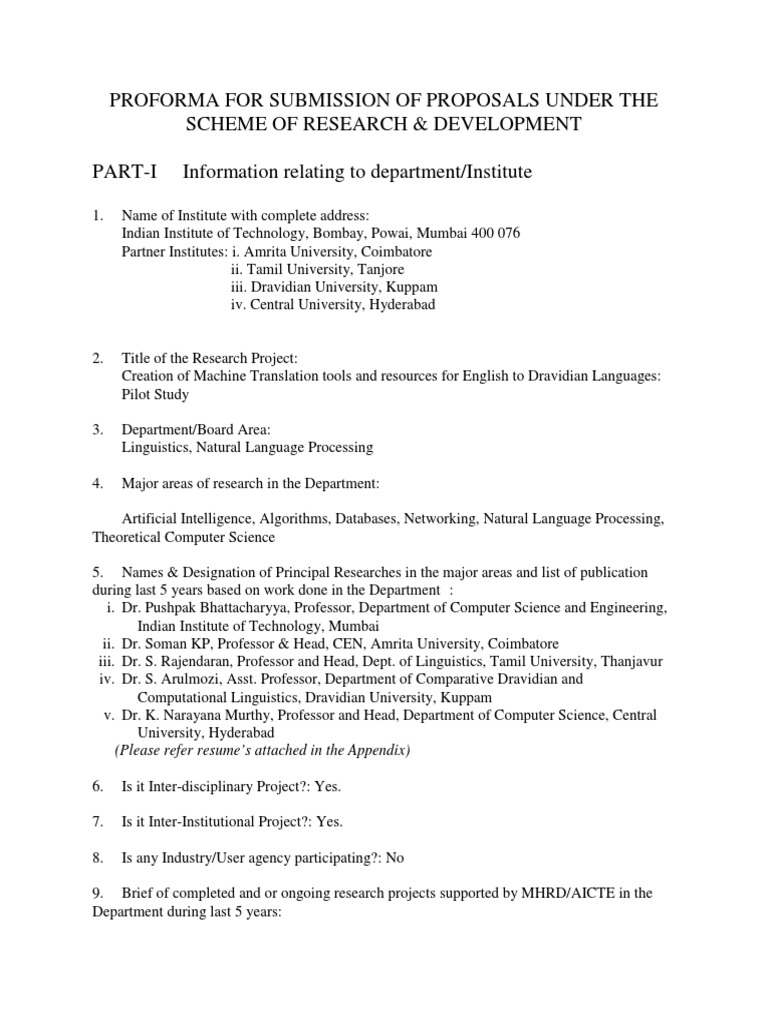 PROFORMA FOR SUBMISSION OF PROPOSALS UNDER THE SCHEME OF RESEARCH & DEVELOPMENT

PART-I Information relating to department/Institute

1. Name of Institute with complete address:
Indian Institute of Technology, Bombay, Powai, Mumbai 400 076
Partner Institutes: i. Amrita University, Coimbatore
ii. Tamil University, Tanjore
iii. Dravidian University, Kuppam
iv. Central University, Hyderabad

2. Title of the Research Project:
Creation of Machine Translation tools and resources for English to Dravidian Languages: Pilot Study

3. Department/Board Area:
Linguistics, Natural Language Processing

4. Major areas of research in the Department:

Artificial Intelligence, Algorithms, Databases, Networking, Natural Language Processing, Theoretical Computer Science

5. Names & Designation of Principal Researches in the major areas and list of publication during last 5 years based on work done in the Department :
i. Dr. Pushpak Bhattacharyya, Professor, Department of Computer Science and Engineering, Indian Institute of Technology, Mumbai
ii. Dr. Soman KP, Professor & Head, CEN, Amrita University, Coimbatore
iii. Dr. S. Rajendaran, Professor and Head, Dept. of Linguistics, Tamil University, Thanjavur
iv. Dr. S. Arulmozi, Asst. Professor, Department of Comparative Dravidian and Computational Linguistics, Dravidian University, Kuppam
v. Dr. K. Narayana Murthy, Professor and Head, Department of Computer Science, Central University, Hyderabad
(Please refer resume's attached in the Appendix)

6. Is it Inter-disciplinary Project?: Yes.

7. Is it Inter-Institutional Project?: Yes.

8. Is any Industry/User agency participating?: No

9. Brief of completed and or ongoing research projects supported by MHRD/AICTE in the Department during last 5 years: